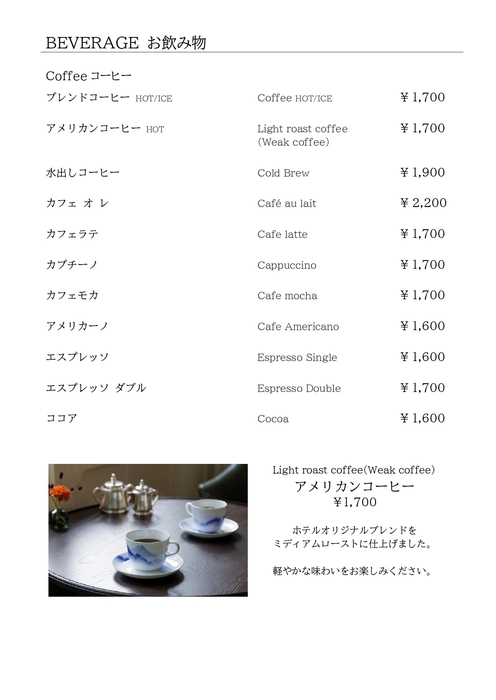 BEVERAGE お飲み物

Coffee コーヒー

| | | |
|---|---|---|
| ブレンドコーヒー HOT/ICE | Coffee HOT/ICE | ￥1,700 |
| アメリカンコーヒー HOT | Light roast coffee (Weak coffee) | ￥1,700 |
| 水出しコーヒー | Cold Brew | ￥1,900 |
| カフェ オ レ | Café au lait | ￥2,200 |
| カフェラテ | Cafe latte | ￥1,700 |
| カプチーノ | Cappuccino | ￥1,700 |
| カフェモカ | Cafe mocha | ￥1,700 |
| アメリカーノ | Cafe Americano | ￥1,600 |
| エスプレッソ | Espresso Single | ￥1,600 |
| エスプレッソ ダブル | Espresso Double | ￥1,700 |
| ココア | Cocoa | ￥1,600 |

Light roast coffee(Weak coffee)
アメリカンコーヒー
￥1,700

ホテルオリジナルブレンドを
ミディアムローストに仕上げました。

軽やかな味わいをお楽しみください。